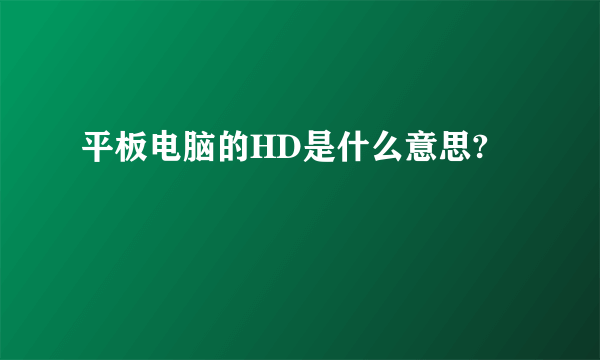 平板电脑的HD是什么意思?